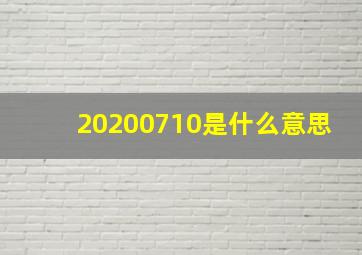 20200710是什么意思